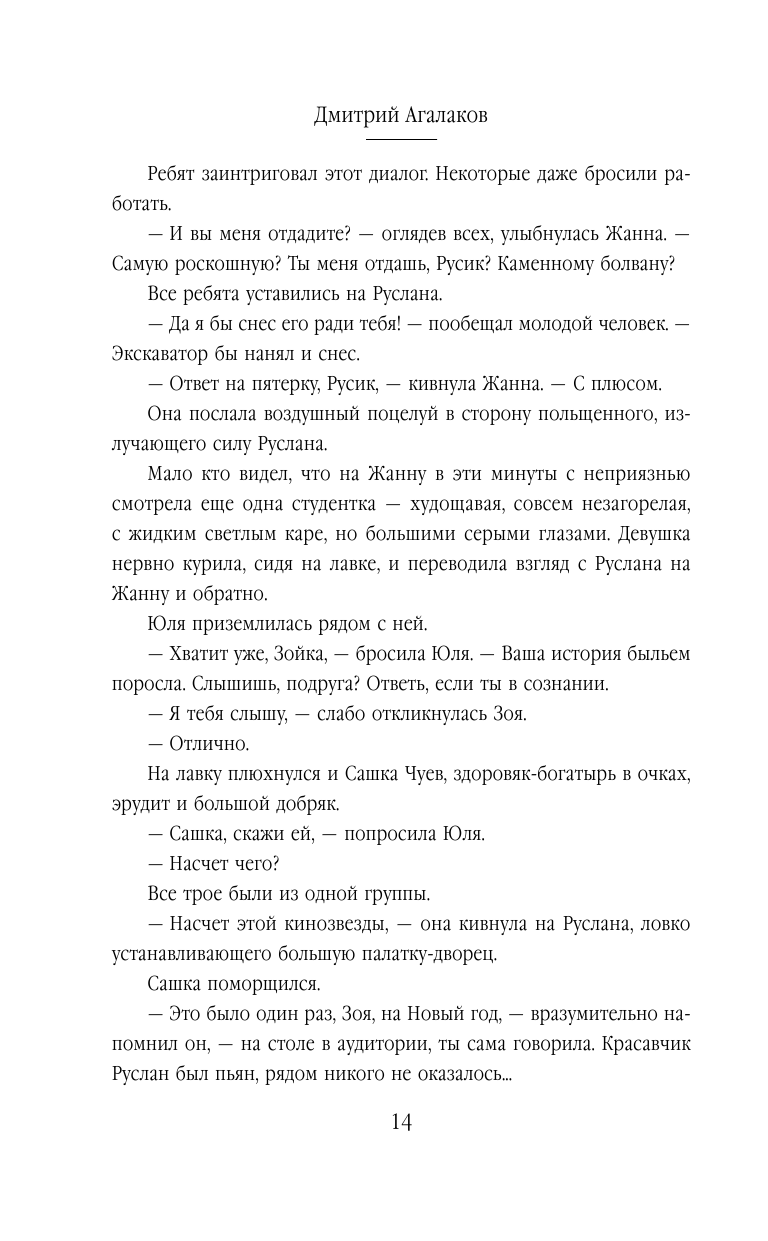 Дмитрий Агалаков

Ребят заинтриговал этот диалог. Некоторые даже бросили работать.

— И вы меня отдадите? — оглядев всех, улыбнулась Жанна. — Самую роскошную? Ты меня отдашь, Русик? Каменному болвану?

Все ребята уставились на Руслана.

— Да я бы снес его ради тебя! — пообещал молодой человек. — Экскаватор бы нанял и снес.

— Ответ на пятерку, Русик, — кивнула Жанна. — С плюсом.

Она послала воздушный поцелуй в сторону польщенного, излучающего силу Руслана.

Мало кто видел, что на Жанну в эти минуты с неприязнью смотрела еще одна студентка — худощавая, совсем незагорелая, с жидким светлым каре, но большими серыми глазами. Девушка нервно курила, сидя на лавке, и переводила взгляд с Руслана на Жанну и обратно.

Юля приземлилась рядом с ней.

— Хватит уже, Зойка, — бросила Юля. — Ваша история быльем поросла. Слышишь, подруга? Ответь, если ты в сознании.

— Я тебя слышу, — слабо откликнулась Зоя.

— Отлично.

На лавку плюхнулся и Сашка Чуев, здоровяк-богатырь в очках, эрудит и большой добряк.

— Сашка, скажи ей, — попросила Юля.

— Насчет чего?

Все трое были из одной группы.

— Насчет этой кинозвезды, — она кивнула на Руслана, ловко устанавливающего большую палатку-дворец.

Сашка поморщился.

— Это было один раз, Зоя, на Новый год, — вразумительно напомнил он, — на столе в аудитории, ты сама говорила. Красавчик Руслан был пьян, рядом никого не оказалось...

14